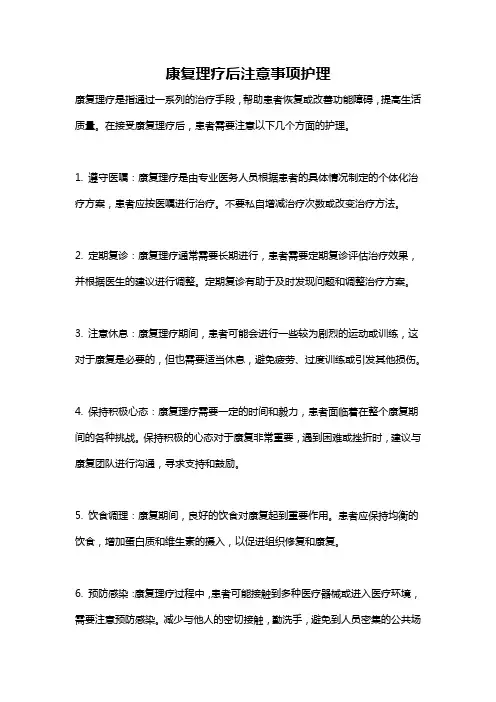 康复理疗后注意事项护理

康复理疗是指通过一系列的治疗手段，帮助患者恢复或改善功能障碍，提高生活质量。在接受康复理疗后，患者需要注意以下几个方面的护理。

1. 遵守医嘱：康复理疗是由专业医务人员根据患者的具体情况制定的个体化治疗方案，患者应按医嘱进行治疗。不要私自增减治疗次数或改变治疗方法。

2. 定期复诊：康复理疗通常需要长期进行，患者需要定期复诊评估治疗效果，并根据医生的建议进行调整。定期复诊有助于及时发现问题和调整治疗方案。

3. 注意休息：康复理疗期间，患者可能会进行一些较为剧烈的运动或训练，这对于康复是必要的，但也需要适当休息，避免疲劳、过度训练或引发其他损伤。

4. 保持积极心态：康复理疗需要一定的时间和毅力，患者面临着在整个康复期间的各种挑战。保持积极的心态对于康复非常重要，遇到困难或挫折时，建议与康复团队进行沟通，寻求支持和鼓励。

5. 饮食调理：康复期间，良好的饮食对康复起到重要作用。患者应保持均衡的饮食，增加蛋白质和维生素的摄入，以促进组织修复和康复。

6. 预防感染：康复理疗过程中，患者可能接触到多种医疗器械或进入医疗环境，需要注意预防感染。减少与他人的密切接触，勤洗手，避免到人员密集的公共场